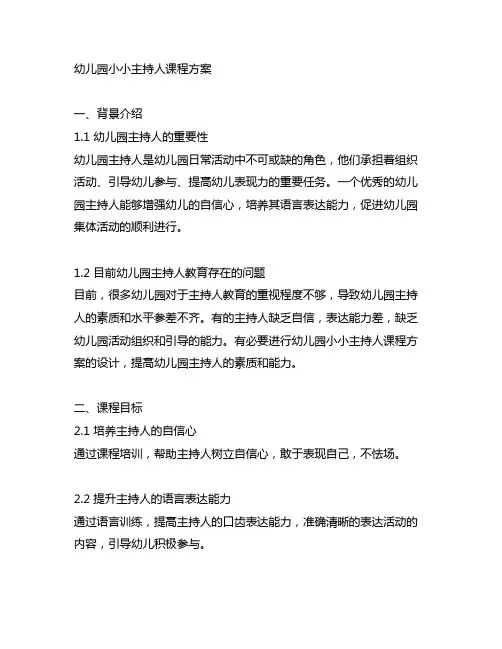 幼儿园小小主持人课程方案

一、背景介绍
1.1 幼儿园主持人的重要性
幼儿园主持人是幼儿园日常活动中不可或缺的角色，他们承担着组织活动、引导幼儿参与、提高幼儿表现力的重要任务。一个优秀的幼儿园主持人能够增强幼儿的自信心，培养其语言表达能力，促进幼儿园集体活动的顺利进行。

1.2 目前幼儿园主持人教育存在的问题
目前，很多幼儿园对于主持人教育的重视程度不够，导致幼儿园主持人的素质和水平参差不齐。有的主持人缺乏自信，表达能力差，缺乏幼儿园活动组织和引导的能力。有必要进行幼儿园小小主持人课程方案的设计，提高幼儿园主持人的素质和能力。

二、课程目标
2.1 培养主持人的自信心
通过课程培训，帮助主持人树立自信心，敢于表现自己，不怯场。

2.2 提升主持人的语言表达能力
通过语言训练，提高主持人的口齿表达能力，准确清晰的表达活动的内容，引导幼儿积极参与。